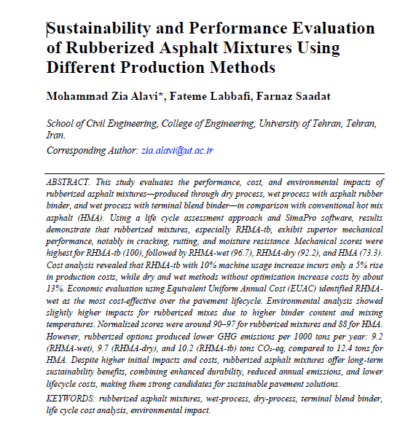 Sustainability and Performance Evaluation of Rubberized Asphalt Mixtures Using Different Production Methods

Mohammad Zia Alavi*, Fateme Labbafi, Farnaz Saadat

School of Civil Engineering, College of Engineering, University of Tehran, Tehran, Iran.

Corresponding Author: zia.alavi@ut.ac.ir

ABSTRACT. This study evaluates the performance, cost, and environmental impacts of rubberized asphalt mixtures—produced through dry process, wet process with asphalt rubber binder, and wet process with terminal blend binder—in comparison with conventional hot mix asphalt (HMA). Using a life cycle assessment approach and SimaPro software, results demonstrate that rubberized mixtures, especially RHMA-tb, exhibit superior mechanical performance, notably in cracking, rutting, and moisture resistance. Mechanical scores were highest for RHMA-tb (100), followed by RHMA-wet (96.7), RHMA-dry (92.2), and HMA (73.3). Cost analysis revealed that RHMA-tb with 10% machine usage increase incurs only a 5% rise in production costs, while dry and wet methods without optimization increase costs by about 13%. Economic evaluation using Equivalent Uniform Annual Cost (EUAC) identified RHMA-wet as the most cost-effective over the pavement lifecycle. Environmental analysis showed slightly higher impacts for rubberized mixes due to higher binder content and mixing temperatures. Normalized scores were around 90–97 for rubberized mixtures and 88 for HMA. However, rubberized options produced lower GHG emissions per 1000 tons per year: 9.2 (RHMA-wet), 9.7 (RHMA-dry), and 10.2 (RHMA-tb) tons $CO_2$-eq, compared to 12.4 tons for HMA. Despite higher initial impacts and costs, rubberized asphalt mixtures offer long-term sustainability benefits, combining enhanced durability, reduced annual emissions, and lower lifecycle costs, making them strong candidates for sustainable pavement solutions.

KEYWORDS: rubberized asphalt mixtures, wet-process, dry-process, terminal blend binder, life cycle cost analysis, environmental impact.